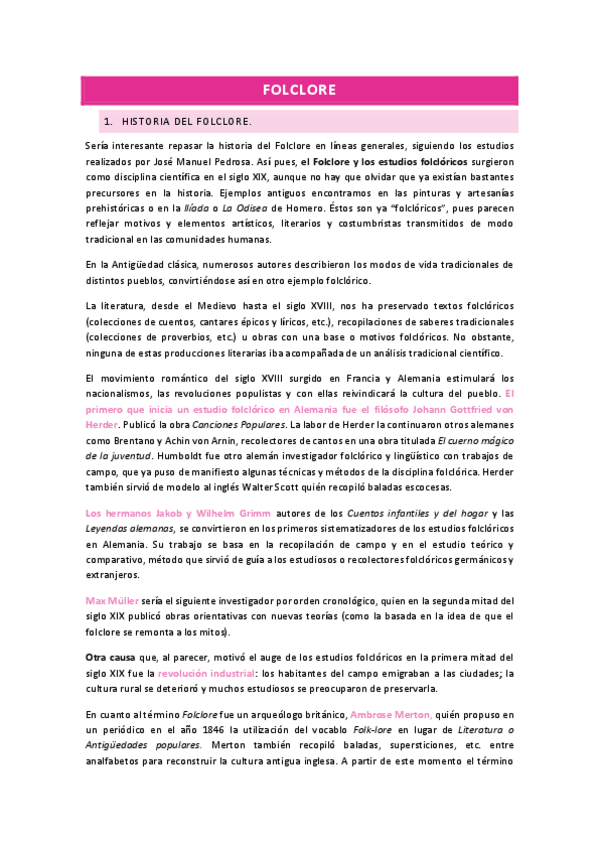 FOLCLORE

1. HISTORIA DEL FOLCLORE.

Sería interesante repasar la historia del Folclore en líneas generales, siguiendo los estudios realizados por José Manuel Pedrosa. Así pues, el Folclore y los estudios folclóricos surgieron como disciplina científica en el siglo XIX, aunque no hay que olvidar que ya existían bastantes precursores en la historia. Ejemplos antiguos encontramos en las pinturas y artesanías prehistóricas o en la Ilíada o La Odisea de Homero. Éstos son ya "folclóricos", pues parecen reflejar motivos y elementos artísticos, literarios y costumbristas transmitidos de modo tradicional en las comunidades humanas.

En la Antigüedad clásica, numerosos autores describieron los modos de vida tradicionales de distintos pueblos, convirtiéndose así en otro ejemplo folclórico.

La literatura, desde el Medievo hasta el siglo XVIII, nos ha preservado textos folclóricos (colecciones de cuentos, cantares épicos y líricos, etc.), recopilaciones de saberes tradicionales (colecciones de proverbios, etc.) u obras con una base o motivos folclóricos. No obstante, ninguna de estas producciones literarias iba acompañada de un análisis tradicional científico.

El movimiento romántico del siglo XVIII surgido en Francia y Alemania estimulará los nacionalismos, las revoluciones populistas y con ellas reivindicará la cultura del pueblo. El primero que inicia un estudio folclórico en Alemania fue el filósofo Johann Gottfried von Herder. Publicó la obra Canciones Populares. La labor de Herder la continuaron otros alemanes como Brentano y Achin von Arnin, recolectores de cantos en una obra titulada El cuerno mágico de la juventud. Humboldt fue otro alemán investigador folclórico y lingüístico con trabajos de campo, que ya puso de manifiesto algunas técnicas y métodos de la disciplina folclórica. Herder también sirvió de modelo al inglés Walter Scott quién recopiló baladas escocesas.

Los hermanos Jakob y Wilhelm Grimm autores de los Cuentos infantiles y del hogar y las Leyendas alemanas, se convirtieron en los primeros sistematizadores de los estudios folclóricos en Alemania. Su trabajo se basa en la recopilación de campo y en el estudio teórico y comparativo, método que sirvió de guía a los estudiosos o recolectores folclóricos germánicos y extranjeros.

Max Müller sería el siguiente investigador por orden cronológico, quien en la segunda mitad del siglo XIX publicó obras orientativas con nuevas teorías (como la basada en la idea de que el folclore se remonta a los mitos).

Otra causa que, al parecer, motivó el auge de los estudios folclóricos en la primera mitad del siglo XIX fue la revolución industrial: los habitantes del campo emigraban a las ciudades; la cultura rural se deterioró y muchos estudiosos se preocuparon de preservarla.

En cuanto al término Folclore fue un arqueólogo británico, Ambrose Merton, quién propuso en un periódico en el año 1846 la utilización del vocablo Folk-lore en lugar de Literatura o Antigüedades populares. Merton también recopiló baladas, supersticiones, etc. entre analfabetos para reconstruir la cultura antigua inglesa. A partir de este momento el término